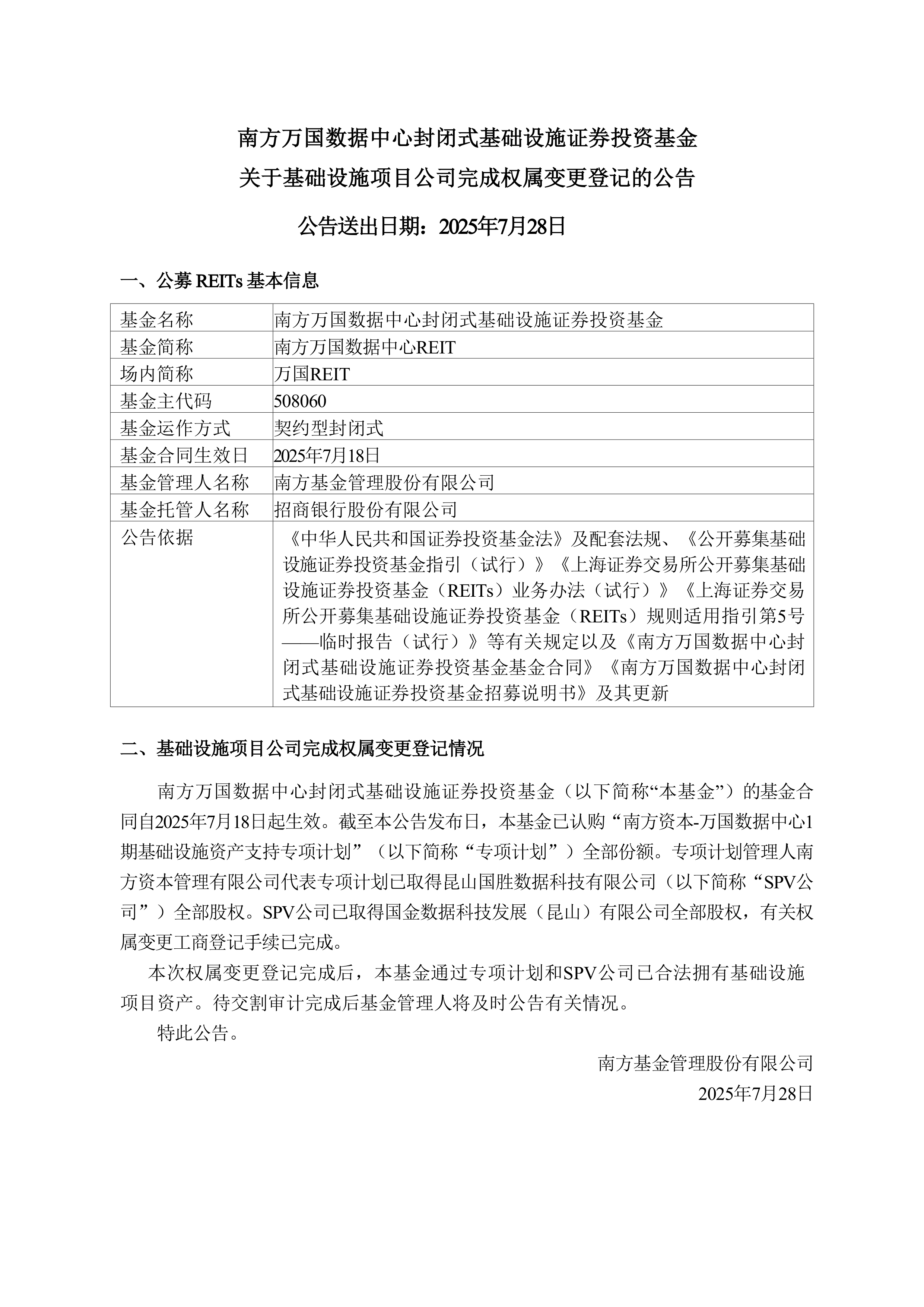 南方万国数据中心封闭式基础设施证券投资基金
关于基础设施项目公司完成权属变更登记的公告

公告送出日期：2025年7月28日

一、公募 REITs 基本信息

| 基金名称 | 南方万国数据中心封闭式基础设施证券投资基金 |
|---|---|
| 基金简称 | 南方万国数据中心REIT |
| 场内简称 | 万国REIT |
| 基金主代码 | 508060 |
| 基金运作方式 | 契约型封闭式 |
| 基金合同生效日 | 2025年7月18日 |
| 基金管理人名称 | 南方基金管理股份有限公司 |
| 基金托管人名称 | 招商银行股份有限公司 |
| 公告依据 | 《中华人民共和国证券投资基金法》及配套法规、《公开募集基础设施证券投资基金指引（试行）》《上海证券交易所公开募集基础设施证券投资基金（REITs）业务办法（试行）》《上海证券交易所公开募集基础设施证券投资基金（REITs）规则适用指引第5号——临时报告（试行）》等有关规定以及《南方万国数据中心封闭式基础设施证券投资基金基金合同》《南方万国数据中心封闭式基础设施证券投资基金招募说明书》及其更新 |

二、基础设施项目公司完成权属变更登记情况

南方万国数据中心封闭式基础设施证券投资基金（以下简称“本基金”）的基金合同自2025年7月18日起生效。截至本公告发布日，本基金已认购“南方资本-万国数据中心1期基础设施资产支持专项计划”（以下简称“专项计划”）全部份额。专项计划管理人南方资本管理有限公司代表专项计划已取得昆山国胜数据科技有限公司（以下简称“SPV公司”）全部股权。SPV公司已取得国金数据科技发展（昆山）有限公司全部股权，有关权属变更工商登记手续已完成。

本次权属变更登记完成后，本基金通过专项计划和SPV公司已合法拥有基础设施项目资产。待交割审计完成后基金管理人将及时公告有关情况。

特此公告。

南方基金管理股份有限公司
2025年7月28日